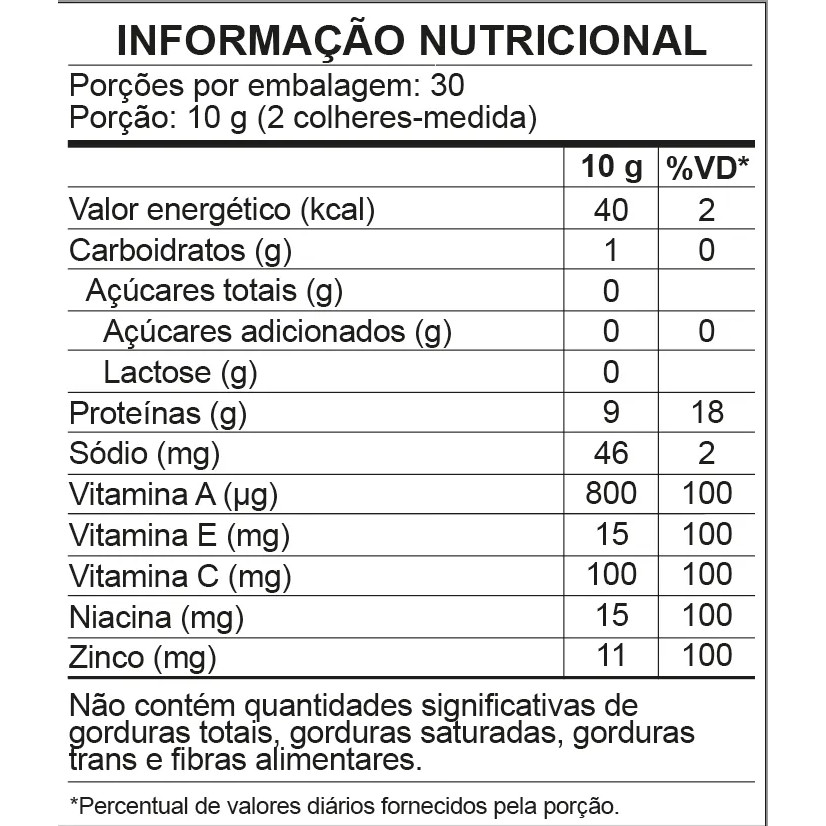 INFORMAÇÃO NUTRICIONAL

Porções por embalagem: 30
Porção: 10 g (2 colheres-medida)

| | 10 g | %VD* |
|---|---|---|
| Valor energético (kcal) | 40 | 2 |
| Carboidratos (g) | 1 | 0 |
| Açúcares totais (g) | 0 | |
| Açúcares adicionados (g) | 0 | 0 |
| Lactose (g) | 0 | |
| Proteínas (g) | 9 | 18 |
| Sódio (mg) | 46 | 2 |
| Vitamina A (µg) | 800 | 100 |
| Vitamina E (mg) | 15 | 100 |
| Vitamina C (mg) | 100 | 100 |
| Niacina (mg) | 15 | 100 |
| Zinco (mg) | 11 | 100 |

Não contém quantidades significativas de gorduras totais, gorduras saturadas, gorduras trans e fibras alimentares.

*Percentual de valores diários fornecidos pela porção.